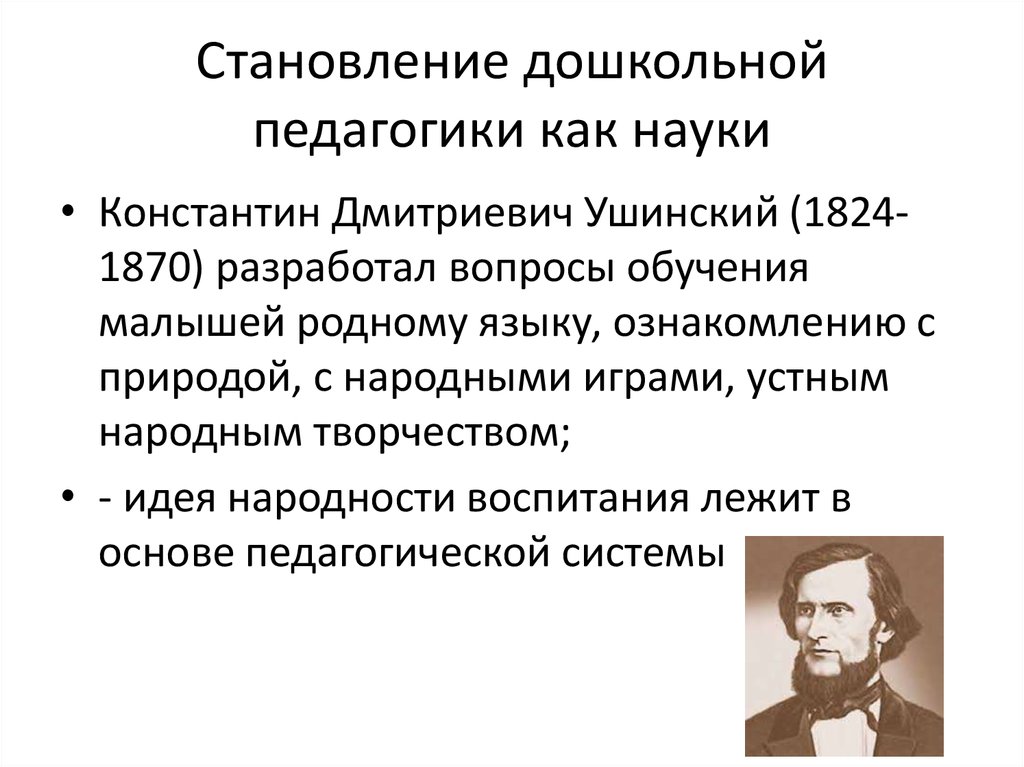 Становление дошкольной педагогики как науки

• Константин Дмитриевич Ушинский (1824-1870) разработал вопросы обучения малышей родному языку, ознакомлению с природой, с народными играми, устным народным творчеством;

• - идея народности воспитания лежит в основе педагогической системы